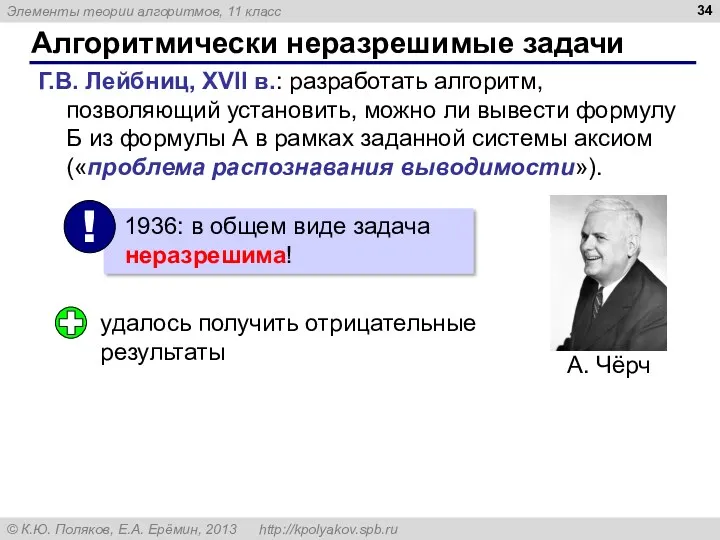 Элементы теории алгоритмов, 11 класс

34

Алгоритмически неразрешимые задачи

Г.В. Лейбниц, XVII в.: разработать алгоритм, позволяющий установить, можно ли вывести формулу Б из формулы А в рамках заданной системы аксиом («проблема распознавания выводимости»).

!

1936: в общем виде задача неразрешима!

удалось получить отрицательные результаты

А. Чёрч

© К.Ю. Поляков, Е.А. Ерёмин, 2013 http://kpolyakov.spb.ru